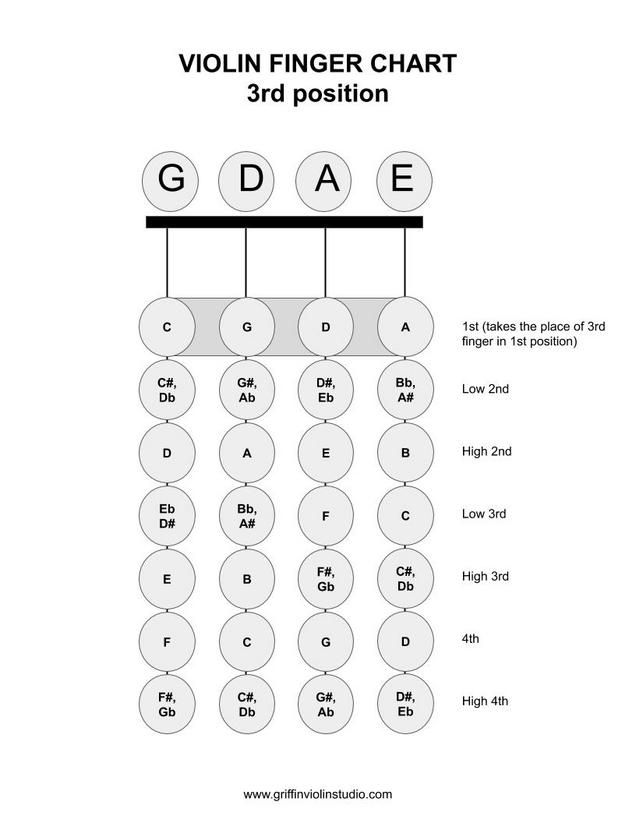 VIOLIN FINGER CHART
3rd position

G D A E

C G D A 1st (takes the place of 3rd finger in 1st position)

C#, Db G#, Ab D#, Eb Bb, A# Low 2nd

D A E B High 2nd

Eb D# Bb, A# F C Low 3rd

E B F#, Gb C#, Db High 3rd

F C G D 4th

F#, Gb C#, Db G#, Ab D#, Eb High 4th

www.griffinviolinstudio.com